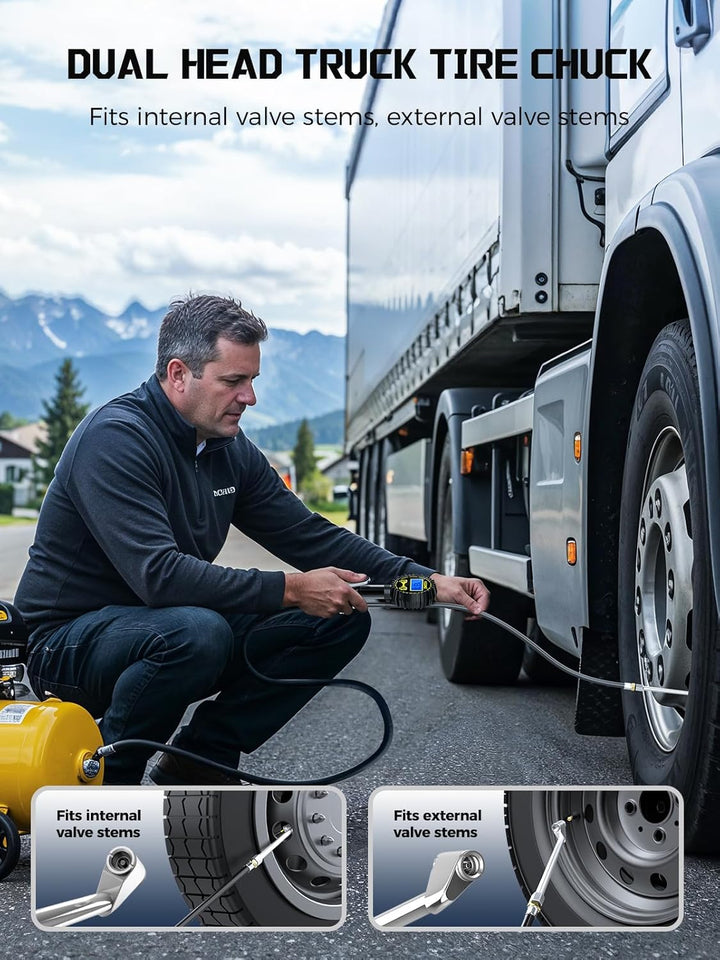 DUAL HEAD TRUCK TIRE CHUCK

Fits internal valve stems, external valve stems

Fits internal valve stems

Fits external valve stems